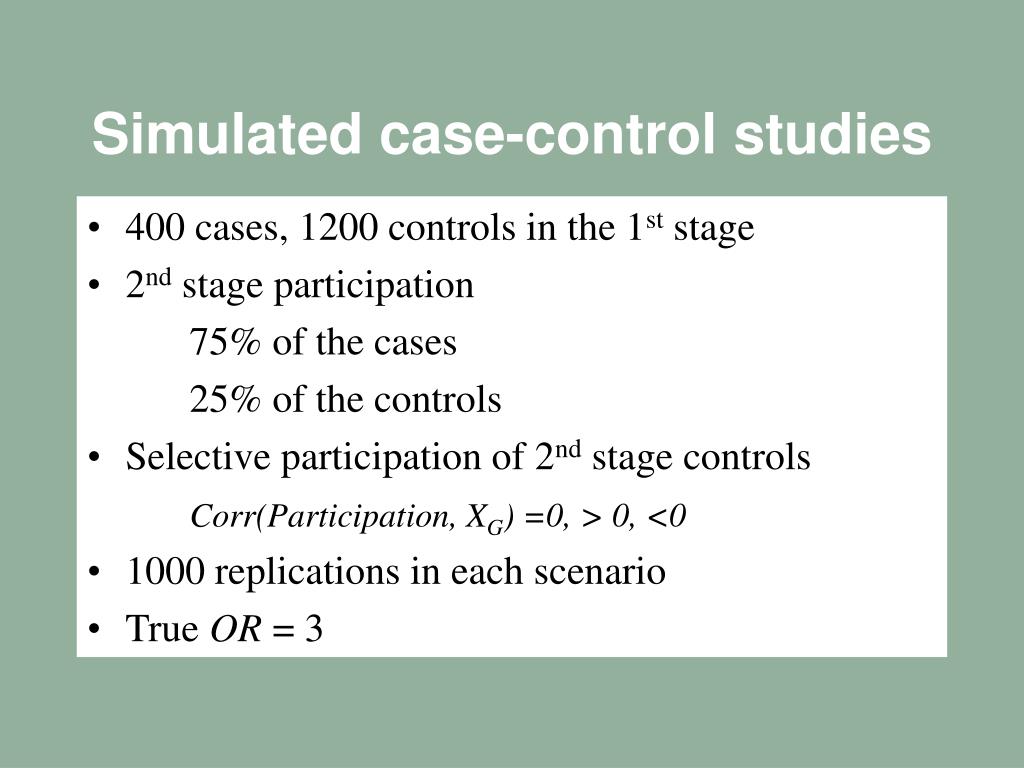 Simulated case-control studies

• 400 cases, 1200 controls in the 1$^{st}$ stage
• 2$^{nd}$ stage participation
75% of the cases
25% of the controls
• Selective participation of 2$^{nd}$ stage controls
$Corr(Participation, X_G) = 0, > 0, < 0$
• 1000 replications in each scenario
• True $OR = 3$